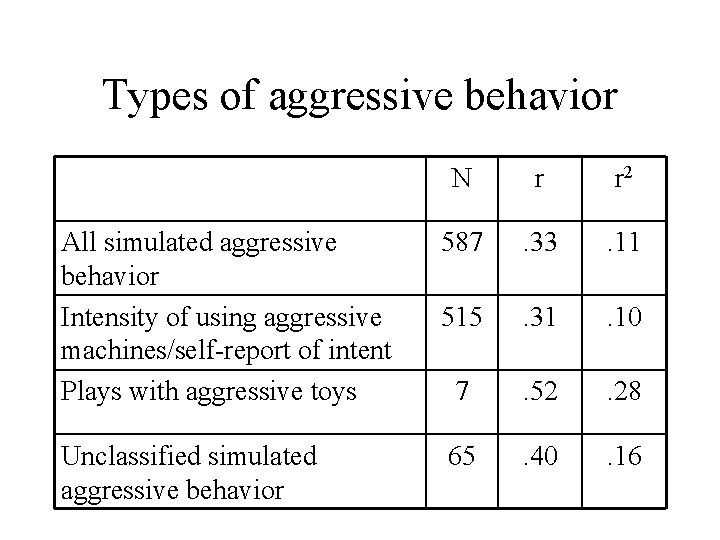 Types of aggressive behavior

| | N | r | $r^2$ |
|---|---|---|---|
| All simulated aggressive behavior | 587 | .33 | .11 |
| Intensity of using aggressive machines/self-report of intent | 515 | .31 | .10 |
| Plays with aggressive toys | 7 | .52 | .28 |
| Unclassified simulated aggressive behavior | 65 | .40 | .16 |